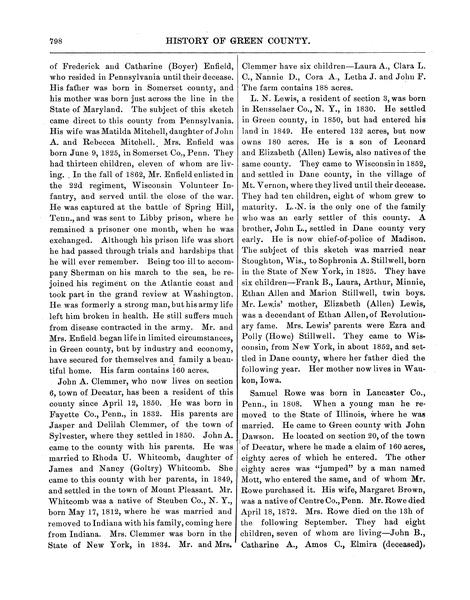 798 HISTORY OF GREEN COUNTY.

of Frederick and Catharine (Boyer) Enfield, who resided in Pennsylvania until their decease. His father was born in Somerset county, and his mother was born just across the line in the State of Maryland. The subject of this sketch came direct to this county from Pennsylvania. His wife was Matilda Mitchell, daughter of John A. and Rebecca Mitchell. Mrs. Enfield was born June 9, 1825, in Somerset Co., Penn. They had thirteen children, eleven of whom are living. In the fall of 1862, Mr. Enfield enlisted in the 22d regiment, Wisconsin Volunteer Infantry, and served until the close of the war. He was captured at the battle of Spring Hill, Tenn., and was sent to Libby prison, where he remained a prisoner one month, when he was exchanged. Although his prison life was short he had passed through trials and hardships that he will ever remember. Being too ill to accompany Sherman on his march to the sea, he rejoined his regiment on the Atlantic coast and took part in the grand review at Washington. He was formerly a strong man, but his army life left him broken in health. He still suffers much from disease contracted in the army. Mr. and Mrs. Enfield began life in limited circumstances, in Green county, but by industry and economy, have secured for themselves and family a beautiful home. His farm contains 160 acres.

John A. Clemmer, who now lives on section 6, town of Decatur, has been a resident of this county since April 12, 1850. He was born in Fayette Co., Penn., in 1832. His parents are Jasper and Delilah Clemmer, of the town of Sylvester, where they settled in 1850. John A. came to the county with his parents. He was married to Rhoda U. Whitcomb, daughter of James and Nancy (Goltry) Whitcomb. She came to this county with her parents, in 1849, and settled in the town of Mount Pleasant. Mr. Whitcomb was a native of Steuben Co., N. Y., born May 17, 1812, where he was married and removed to Indiana with his family, coming here from Indiana. Mrs. Clemmer was born in the State of New York, in 1834. Mr. and Mrs. Clemmer have six children—Laura A., Clara L. C., Nannie D., Cora A., Letha J. and John F. The farm contains 188 acres.

L. N. Lewis, a resident of section 3, was born in Rensselaer Co., N. Y., in 1830. He settled in Green county, in 1850, but had entered his land in 1849. He entered 132 acres, but now owns 180 acres. He is a son of Leonard and Elizabeth (Allen) Lewis, also natives of the same county. They came to Wisconsin in 1852, and settled in Dane county, in the village of Mt. Vernon, where they lived until their decease. They had ten children, eight of whom grew to maturity. L. N. is the only one of the family who was an early settler of this county. A brother, John L., settled in Dane county very early. He is now chief-of-police of Madison. The subject of this sketch was married near Stoughton, Wis., to Sophronia A. Stillwell, born in the State of New York, in 1825. They have six children—Frank B., Laura, Arthur, Minnie, Ethan Allen and Marion Stillwell, twin boys. Mr. Lewis' mother, Elizabeth (Allen) Lewis, was a decendant of Ethan Allen, of Revolutionary fame. Mrs. Lewis' parents were Ezra and Polly (Howe) Stillwell. They came to Wisconsin, from New York, in about 1852, and settled in Dane county, where her father died the following year. Her mother now lives in Waukon, Iowa.

Samuel Rowe was born in Lancaster Co., Penn., in 1808. When a young man he removed to the State of Illinois, where he was married. He came to Green county with John Dawson. He located on section 20, of the town of Decatur, where he made a claim of 160 acres, eighty acres of which he entered. The other eighty acres was "jumped" by a man named Mott, who entered the same, and of whom Mr. Rowe purchased it. His wife, Margaret Brown, was a native of Centre Co., Penn. Mr. Rowe died April 18, 1872. Mrs. Rowe died on the 13h of the following September. They had eight children, seven of whom are living—John B., Catharine A., Amos C., Elmira (deceased),